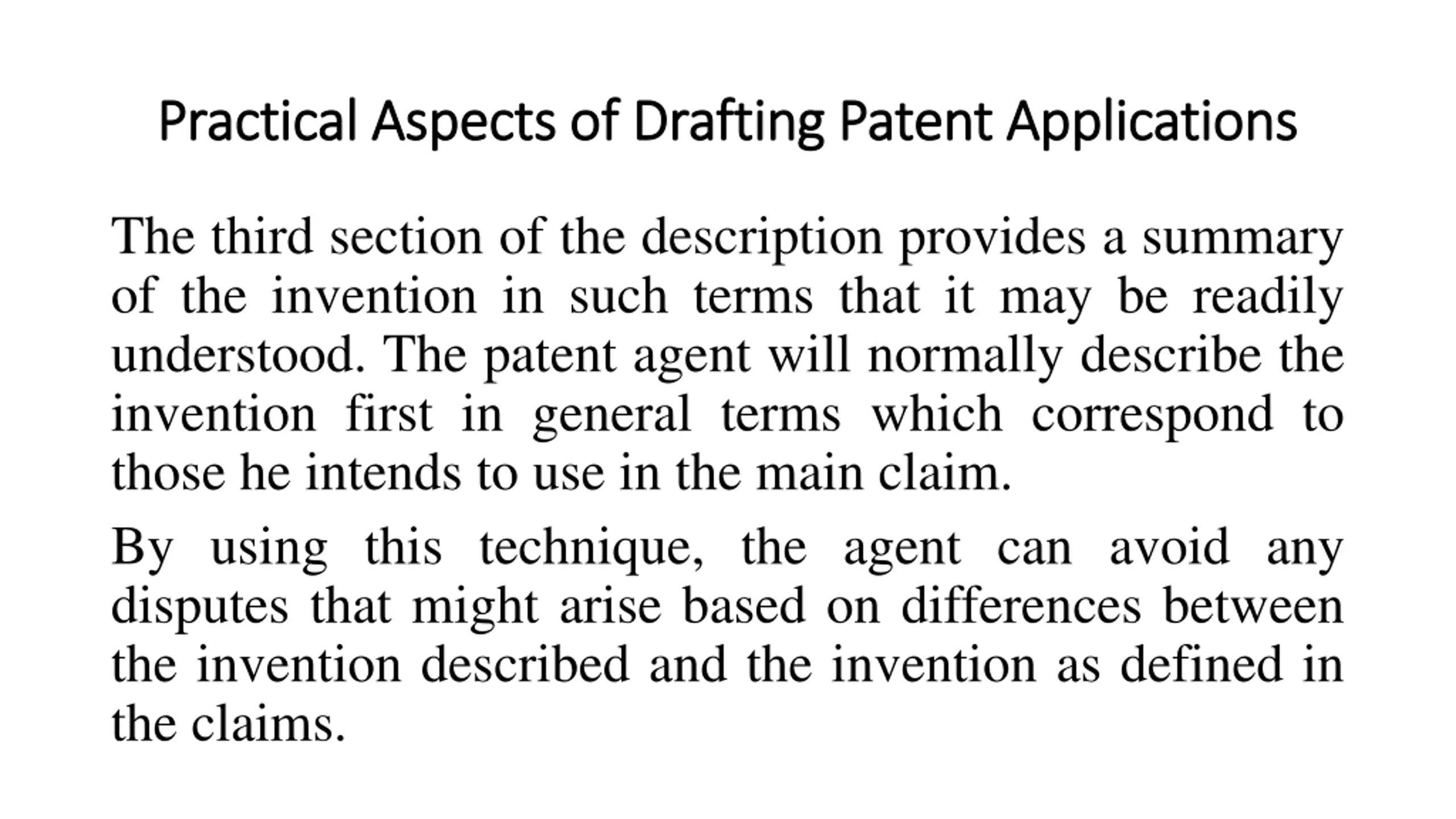 Practical Aspects of Drafting Patent Applications

The third section of the description provides a summary of the invention in such terms that it may be readily understood. The patent agent will normally describe the invention first in general terms which correspond to those he intends to use in the main claim.

By using this technique, the agent can avoid any disputes that might arise based on differences between the invention described and the invention as defined in the claims.